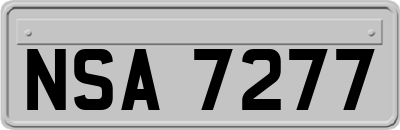 NSA 7277